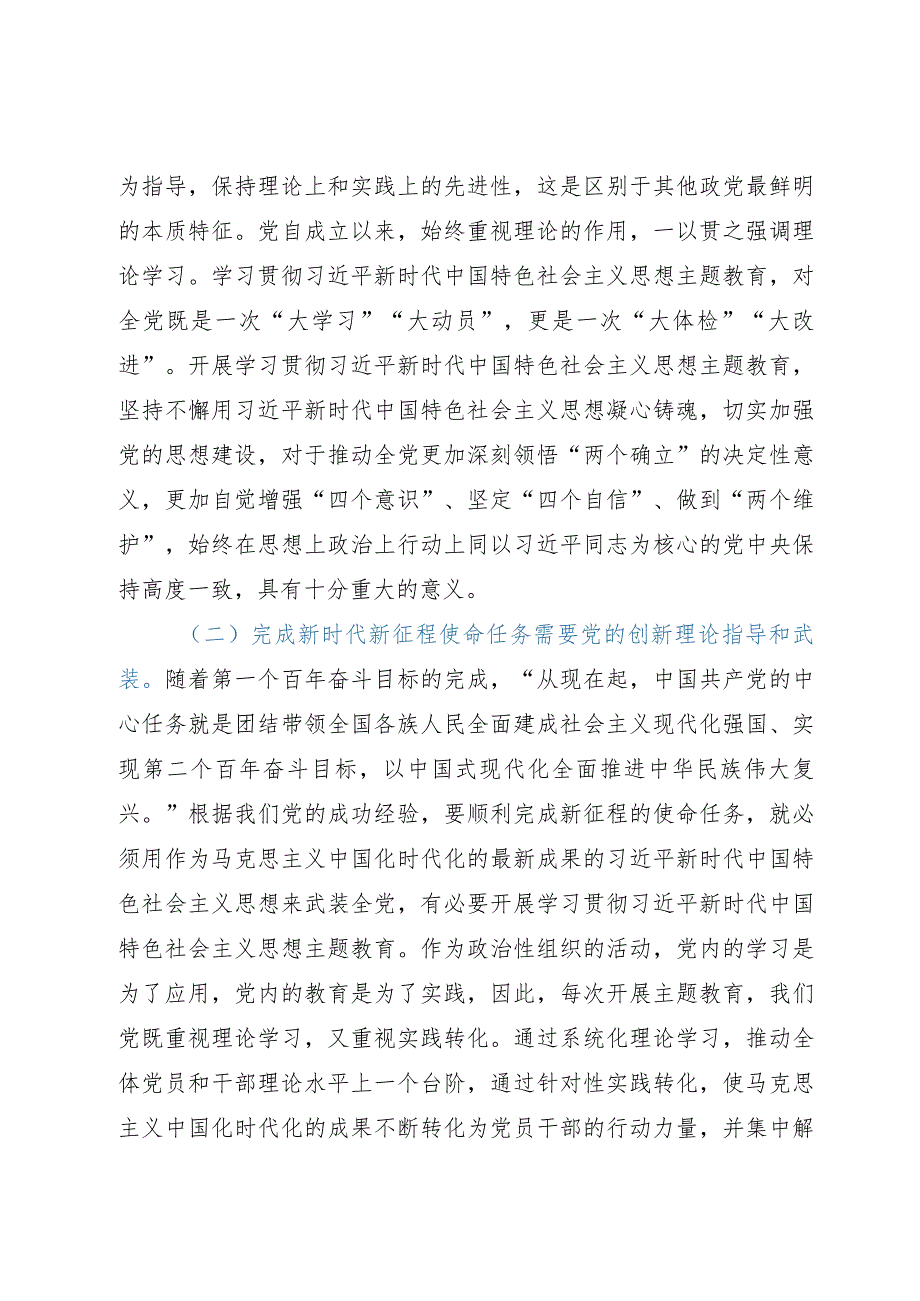 为指导，保持理论上和实践上的先进性，这是区别于其他政党最鲜明的本质特征。党自成立以来，始终重视理论的作用，一以贯之强调理论学习。学习贯彻习近平新时代中国特色社会主义思想主题教育，对全党既是一次“大学习”“大动员”，更是一次“大体检”“大改进”。开展学习贯彻习近平新时代中国特色社会主义思想主题教育，坚持不懈用习近平新时代中国特色社会主义思想凝心铸魂，切实加强党的思想建设，对于推动全党更加深刻领悟“两个确立”的决定性意义，更加自觉增强“四个意识”、坚定“四个自信”、做到“两个维护”，始终在思想上政治上行动上同以习近平同志为核心的党中央保持高度一致，具有十分重大的意义。

（二）完成新时代新征程使命任务需要党的创新理论指导和武装。随着第一个百年奋斗目标的完成，“从现在起，中国共产党的中心任务就是团结带领全国各族人民全面建成社会主义现代化强国、实现第二个百年奋斗目标，以中国式现代化全面推进中华民族伟大复兴。”根据我们党的成功经验，要顺利完成新征程的使命任务，就必须用作为马克思主义中国化时代化的最新成果的习近平新时代中国特色社会主义思想来武装全党，有必要开展学习贯彻习近平新时代中国特色社会主义思想主题教育。作为政治性组织的活动，党内的学习是为了应用，党内的教育是为了实践，因此，每次开展主题教育，我们党既重视理论学习，又重视实践转化。通过系统化理论学习，推动全体党员和干部理论水平上一个台阶，通过针对性实践转化，使马克思主义中国化时代化的成果不断转化为党员干部的行动力量，并集中解